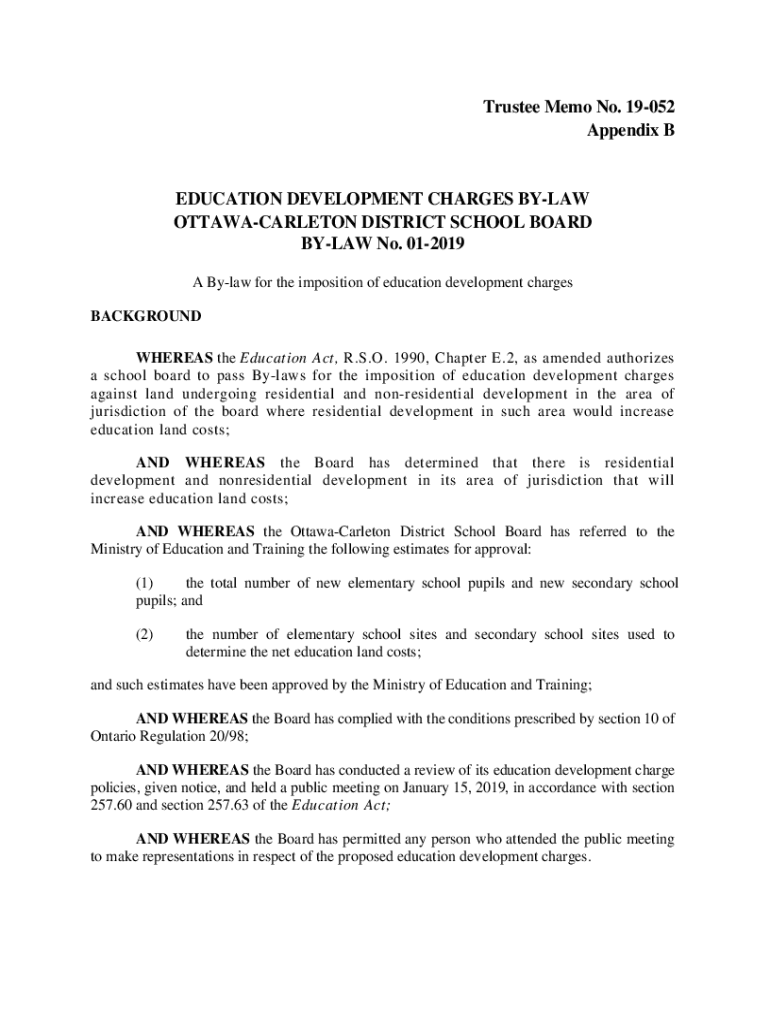 Trustee Memo No. 19-052
Appendix B

EDUCATION DEVELOPMENT CHARGES BY-LAW
OTTAWA-CARLETON DISTRICT SCHOOL BOARD
BY-LAW No. 01-2019

A By-law for the imposition of education development charges

BACKGROUND

WHEREAS the Education Act, R.S.O. 1990, Chapter E.2, as amended authorizes a school board to pass By-laws for the imposition of education development charges against land undergoing residential and non-residential development in the area of jurisdiction of the board where residential development in such area would increase education land costs;

AND WHEREAS the Board has determined that there is residential development and nonresidential development in its area of jurisdiction that will increase education land costs;

AND WHEREAS the Ottawa-Carleton District School Board has referred to the Ministry of Education and Training the following estimates for approval:

(1) the total number of new elementary school pupils and new secondary school pupils; and

(2) the number of elementary school sites and secondary school sites used to determine the net education land costs;

and such estimates have been approved by the Ministry of Education and Training;

AND WHEREAS the Board has complied with the conditions prescribed by section 10 of Ontario Regulation 20/98;

AND WHEREAS the Board has conducted a review of its education development charge policies, given notice, and held a public meeting on January 15, 2019, in accordance with section 257.60 and section 257.63 of the Education Act;

AND WHEREAS the Board has permitted any person who attended the public meeting to make representations in respect of the proposed education development charges.